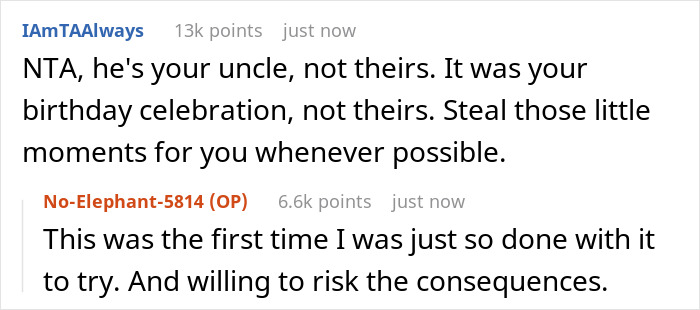 IAmTAAlways 13k points just now

NTA, he's your uncle, not theirs. It was your birthday celebration, not theirs. Steal those little moments for you whenever possible.

No-Elephant-5814 (OP) 6.6k points just now

This was the first time I was just so done with it to try. And willing to risk the consequences.